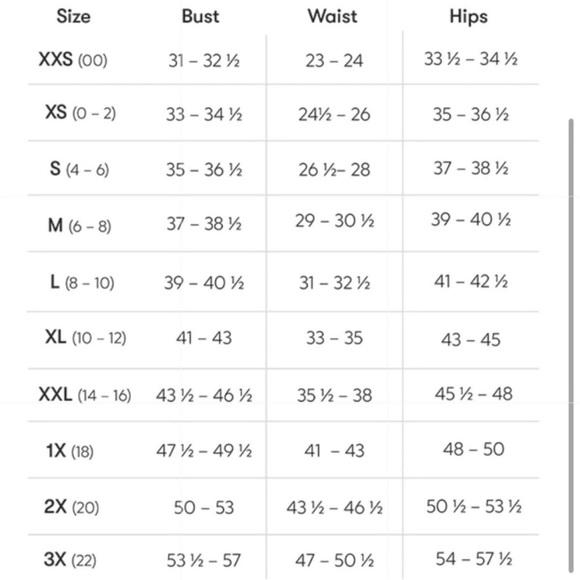 | Size | Bust | Waist | Hips |
|---|---|---|---|
| XXS (00) | 31 – 32 ½ | 23 – 24 | 33 ½ – 34 ½ |
| XS (0 – 2) | 33 – 34 ½ | 24½ – 26 | 35 – 36 ½ |
| S (4 – 6) | 35 – 36 ½ | 26 ½– 28 | 37 – 38 ½ |
| M (6 – 8) | 37 – 38 ½ | 29 – 30 ½ | 39 – 40 ½ |
| L (8 – 10) | 39 – 40 ½ | 31 – 32 ½ | 41 – 42 ½ |
| XL (10 – 12) | 41 – 43 | 33 – 35 | 43 – 45 |
| XXL (14 – 16) | 43 ½ – 46 ½ | 35 ½ – 38 | 45 ½ – 48 |
| 1X (18) | 47 ½ – 49 ½ | 41 – 43 | 48 – 50 |
| 2X (20) | 50 – 53 | 43 ½ – 46 ½ | 50 ½ – 53 ½ |
| 3X (22) | 53 ½ – 57 | 47 – 50 ½ | 54 – 57 ½ |